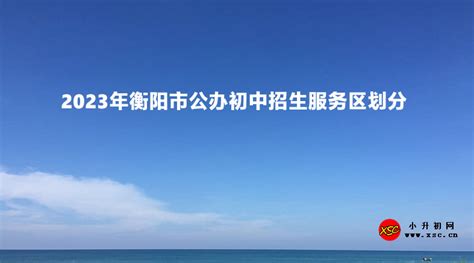 2023年衡阳市公办初中招生服务区划分

XSC 小升初网 www.xsc.cn